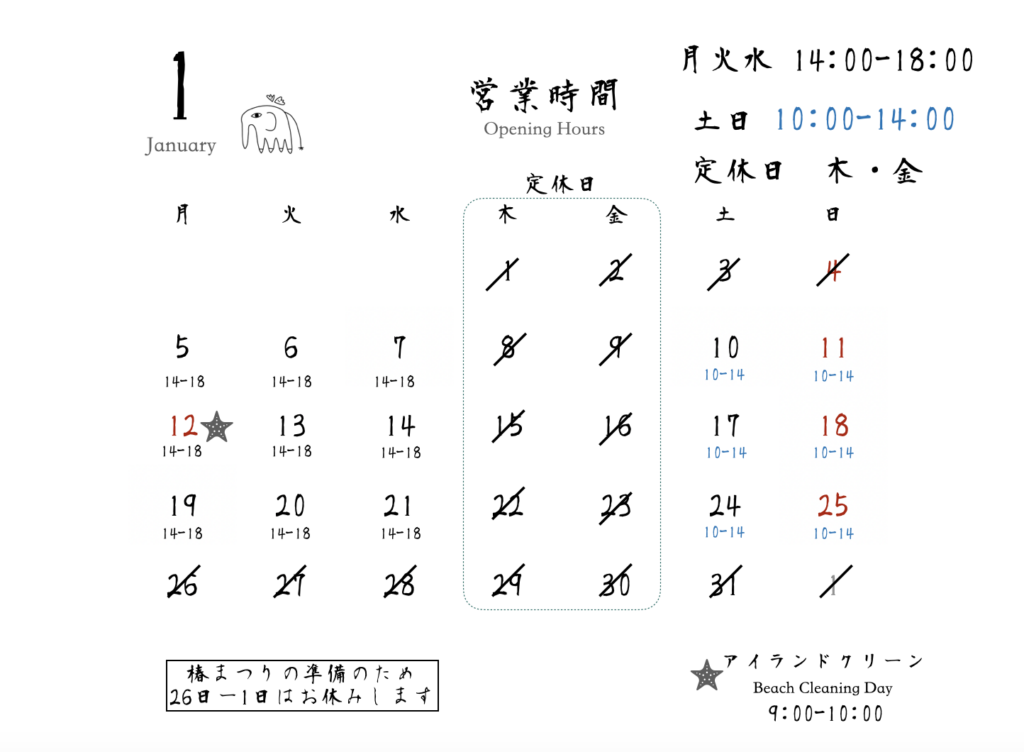 1
January

営業時間
Opening Hours

月火水 14:00-18:00
土日 10:00-14:00
定休日 木・金

定休日

| 月 | 火 | 水 | 木 | 金 | 土 | 日 |
|---|---|---|---|---|---|---|
| | | | 1 | 2 | 3 | 4 |
| 5 14-18 | 6 14-18 | 7 14-18 | 8 | 9 | 10 10-14 | 11 10-14 |
| 12 14-18 | 13 14-18 | 14 14-18 | 15 | 16 | 17 10-14 | 18 10-14 |
| 19 14-18 | 20 14-18 | 21 14-18 | 22 | 23 | 24 10-14 | 25 10-14 |
| 26 | 27 | 28 | 29 | 30 | 31 | 1 |

椿まつりの準備のため
26日ー1日はお休みします

アイランドクリーン
Beach Cleaning Day
9:00-10:00